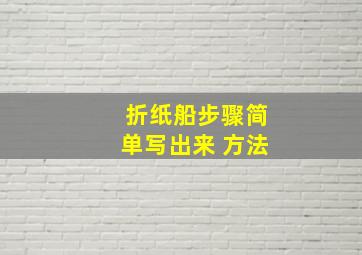 折纸船步骤简单写出来 方法